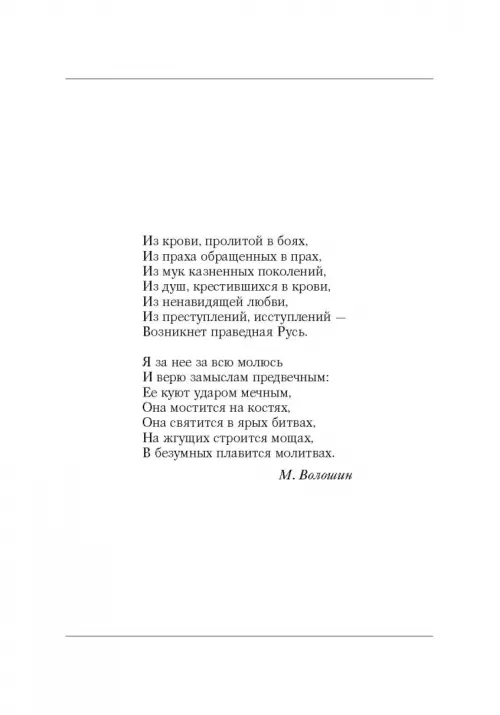 Из крови, пролитой в боях,
Из праха обращенных в прах,
Из мук казненных поколений,
Из душ, крестившихся в крови,
Из ненавидящей любви,
Из преступлений, исступлений —
Возникнет праведная Русь.

Я за нее за всю молюсь
И верю замыслам предвечным:
Ее куют ударом мечным,
Она мостится на костях,
Она святится в ярых битвах,
На жгущих строится мощах,
В безумных плавится молитвах.

М. Волошин